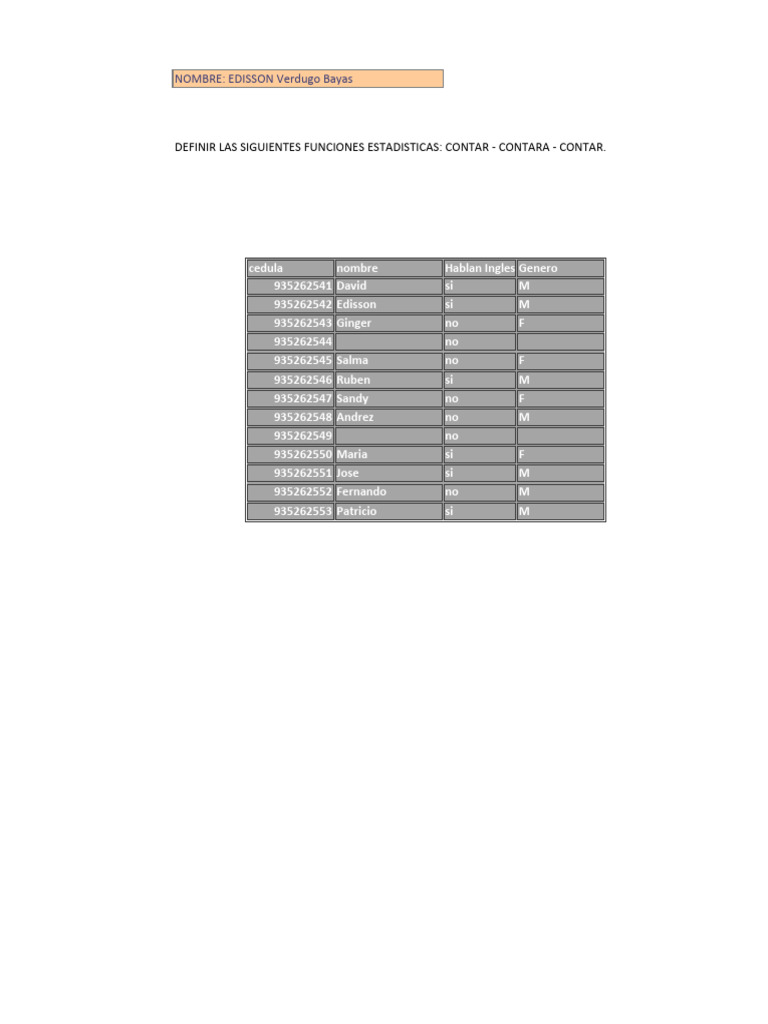 NOMBRE: EDISSON Verdugo Bayas

DEFINIR LAS SIGUIENTES FUNCIONES ESTADISTICAS: CONTAR - CONTARA - CONTAR.

| cedula | nombre | Hablan Ingles | Genero |
|---|---|---|---|
| 935262541 | David | si | M |
| 935262542 | Edisson | si | M |
| 935262543 | Ginger | no | F |
| 935262544 | | no | |
| 935262545 | Salma | no | F |
| 935262546 | Ruben | si | M |
| 935262547 | Sandy | no | F |
| 935262548 | Andrez | no | M |
| 935262549 | | no | |
| 935262550 | Maria | si | F |
| 935262551 | Jose | si | M |
| 935262552 | Fernando | no | M |
| 935262553 | Patricio | si | M |